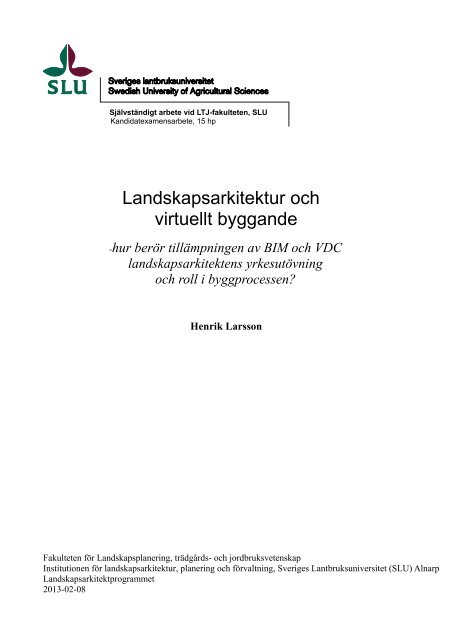 SLU

Sveriges lantbruksuniversitet
Swedish University of Agricultural Sciences

Självständigt arbete vid LTJ-fakulteten, SLU
Kandidatexamensarbete, 15 hp

Landskapsarkitektur och virtuellt byggande

-hur berör tillämpningen av BIM och VDC landskapsarkitektens yrkesutövning och roll i byggprocessen?

Henrik Larsson

Fakulteten för Landskapsplanering, trädgårds- och jordbruksvetenskap
Institutionen för landskapsarkitektur, planering och förvaltning, Sveriges Lantbruksuniversitet (SLU) Alnarp
Landskapsarkitektprogrammet
2013-02-08